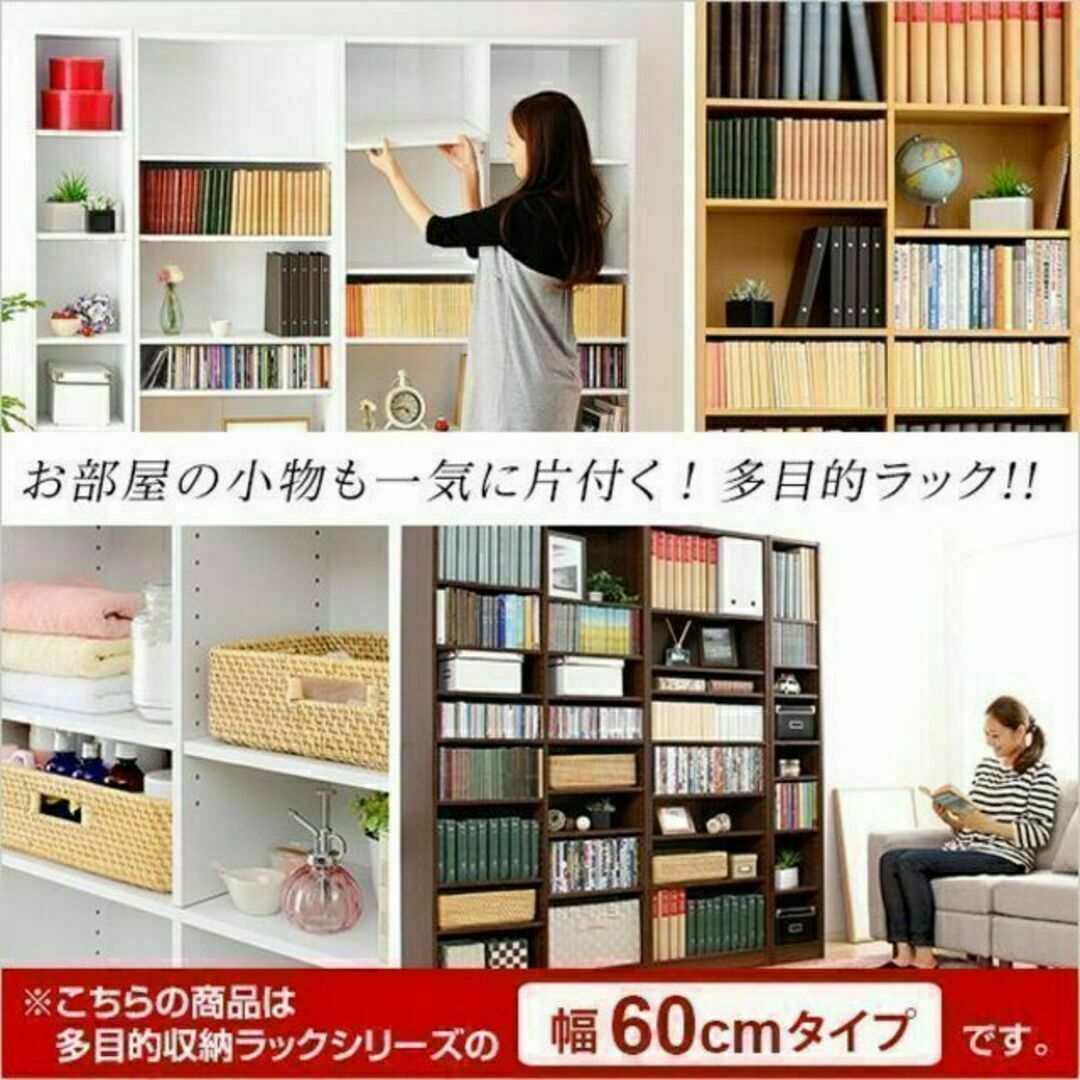 お部屋の小物も一気に片付く！多目的ラック!!

※こちらの商品は多目的収納ラックシリーズの 幅60cmタイプ です。